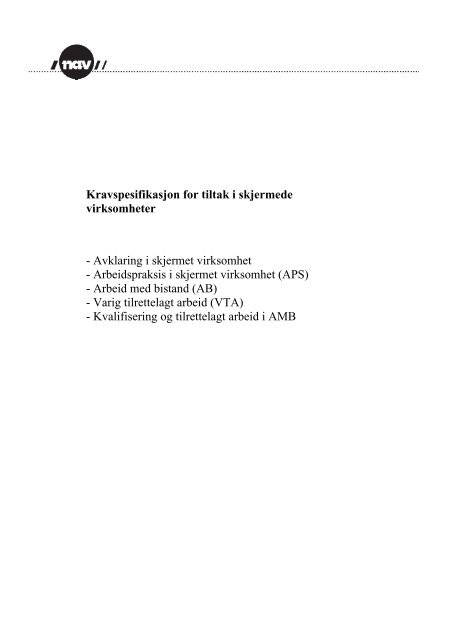 nav

Kravspesifikasjon for tiltak i skjermede virksomheter

- Avklaring i skjermet virksomhet
- Arbeidspraksis i skjermet virksomhet (APS)
- Arbeid med bistand (AB)
- Varig tilrettelagt arbeid (VTA)
- Kvalifisering og tilrettelagt arbeid i AMB